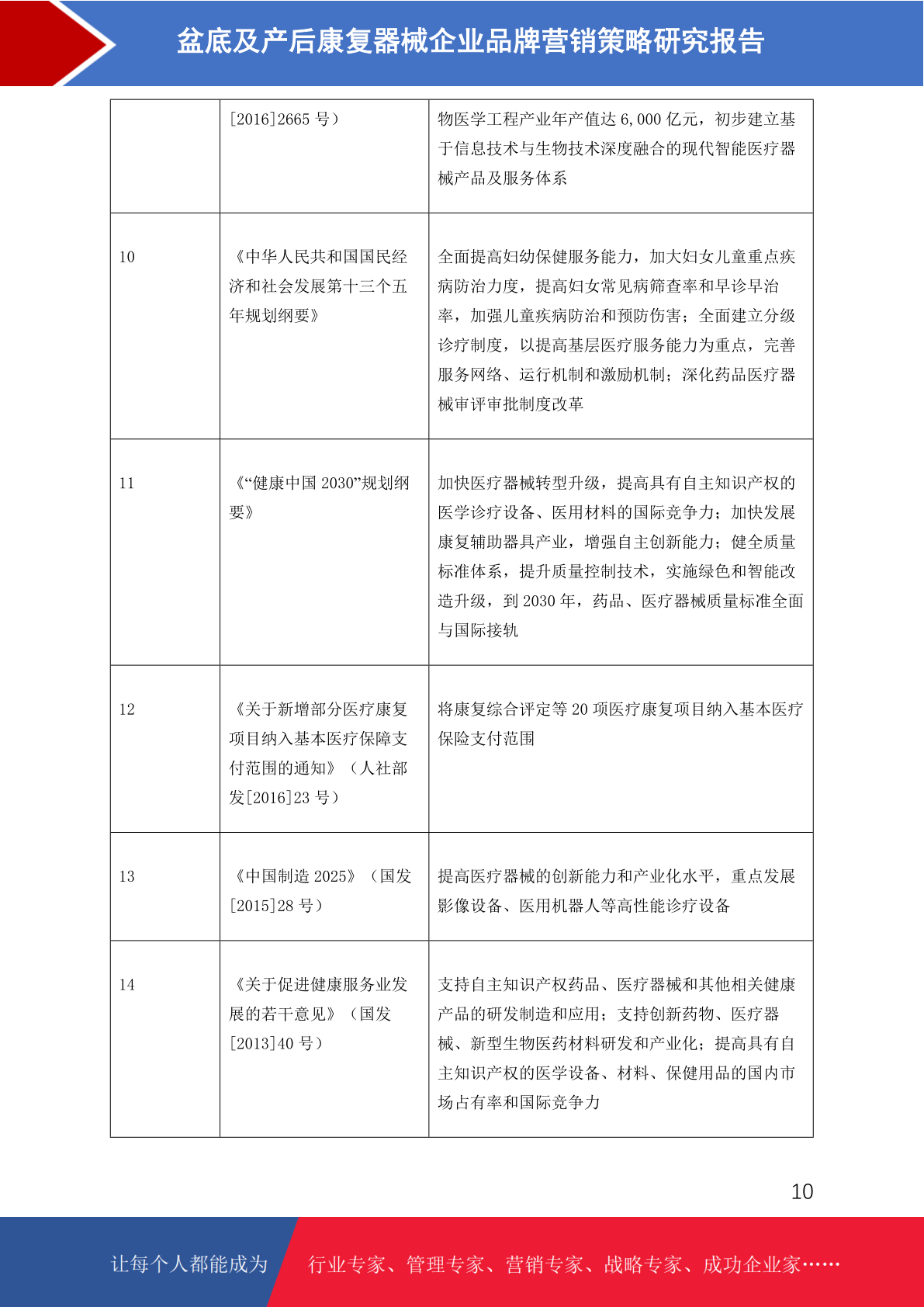 盆底及产后康复器械企业品牌营销策略研究报告

|  |  |  |
|---|---|---|
|  | [2016]2665 号） | 物医学工程产业年产值达 6,000 亿元，初步建立基于信息技术与生物技术深度融合的现代智能医疗器械产品及服务体系 |
| 10 | 《中华人民共和国国民经济和社会发展第十三个五年规划纲要》 | 全面提高妇幼保健服务能力，加大妇女儿童重点疾病防治力度，提高妇女常见病筛查率和早诊早治率，加强儿童疾病防治和预防伤害；全面建立分级诊疗制度，以提高基层医疗服务能力为重点，完善服务网络、运行机制和激励机制；深化药品医疗器械审评审批制度改革 |
| 11 | 《“健康中国 2030”规划纲要》 | 加快医疗器械转型升级，提高具有自主知识产权的医学诊疗设备、医用材料的国际竞争力；加快发展康复辅助器具产业，增强自主创新能力；健全质量标准体系，提升质量控制技术，实施绿色和智能改造升级，到 2030 年，药品、医疗器械质量标准全面与国际接轨 |
| 12 | 《关于新增部分医疗康复项目纳入基本医疗保障支付范围的通知》（人社部发[2016]23 号） | 将康复综合评定等 20 项医疗康复项目纳入基本医疗保险支付范围 |
| 13 | 《中国制造 2025》（国发[2015]28 号） | 提高医疗器械的创新能力和产业化水平，重点发展影像设备、医用机器人等高性能诊疗设备 |
| 14 | 《关于促进健康服务业发展的若干意见》（国发[2013]40 号） | 支持自主知识产权药品、医疗器械和其他相关健康产品的研发制造和应用；支持创新药物、医疗器械、新型生物医药材料研发和产业化；提高具有自主知识产权的医学设备、材料、保健用品的国内市场占有率和国际竞争力 |

10

让每个人都能成为 行业专家、管理专家、营销专家、战略专家、成功企业家……